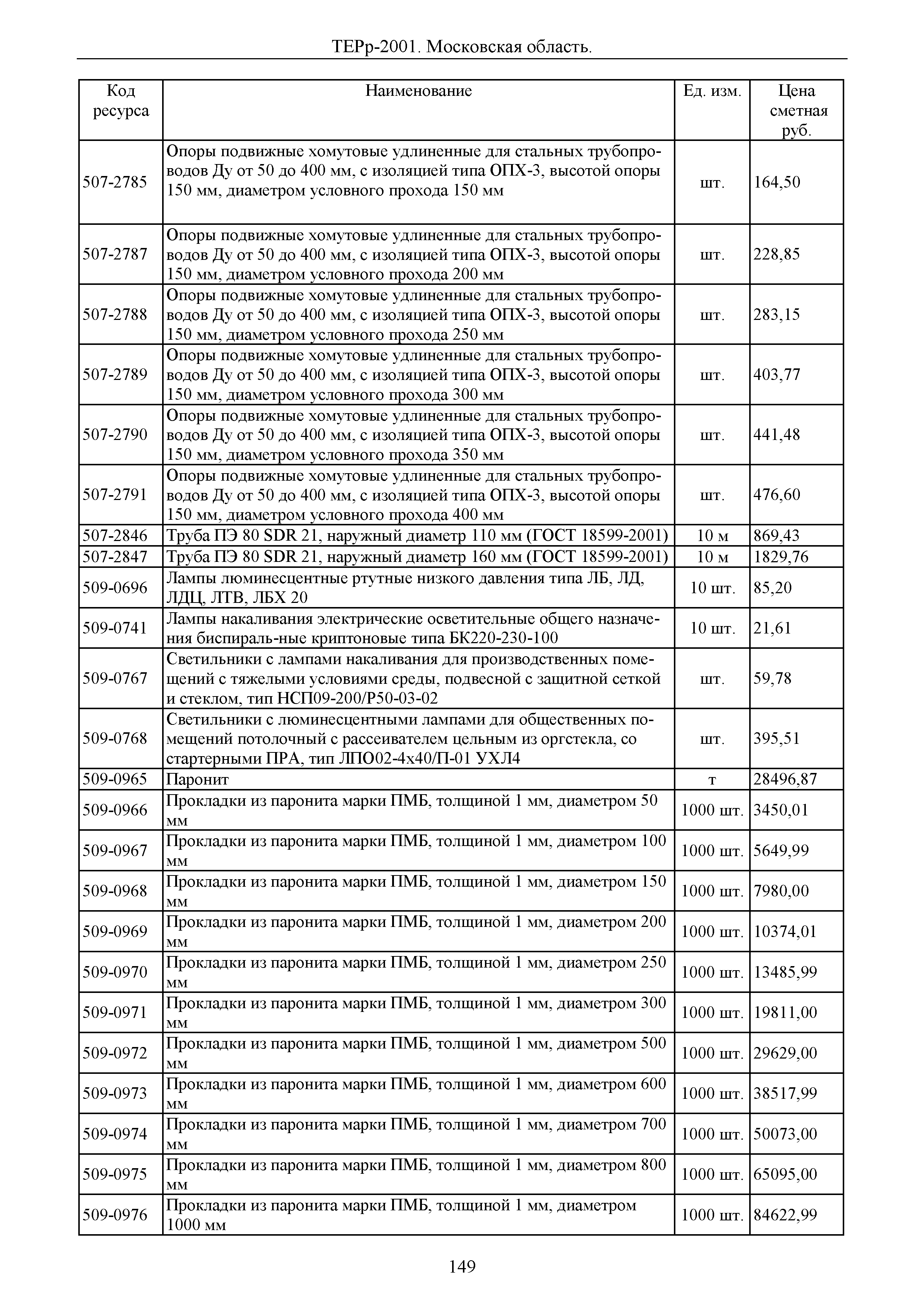 ТЕРр-2001. Московская область.

| Код ресурса | Наименование | Ед. изм. | Цена сметная руб. |
|---|---|---|---|
| 507-2785 | Опоры подвижные хомутовые удлиненные для стальных трубопроводов Ду от 50 до 400 мм, с изоляцией типа ОПХ-3, высотой опоры 150 мм, диаметром условного прохода 150 мм | шт. | 164,50 |
| 507-2787 | Опоры подвижные хомутовые удлиненные для стальных трубопроводов Ду от 50 до 400 мм, с изоляцией типа ОПХ-3, высотой опоры 150 мм, диаметром условного прохода 200 мм | шт. | 228,85 |
| 507-2788 | Опоры подвижные хомутовые удлиненные для стальных трубопроводов Ду от 50 до 400 мм, с изоляцией типа ОПХ-3, высотой опоры 150 мм, диаметром условного прохода 250 мм | шт. | 283,15 |
| 507-2789 | Опоры подвижные хомутовые удлиненные для стальных трубопроводов Ду от 50 до 400 мм, с изоляцией типа ОПХ-3, высотой опоры 150 мм, диаметром условного прохода 300 мм | шт. | 403,77 |
| 507-2790 | Опоры подвижные хомутовые удлиненные для стальных трубопроводов Ду от 50 до 400 мм, с изоляцией типа ОПХ-3, высотой опоры 150 мм, диаметром условного прохода 350 мм | шт. | 441,48 |
| 507-2791 | Опоры подвижные хомутовые удлиненные для стальных трубопроводов Ду от 50 до 400 мм, с изоляцией типа ОПХ-3, высотой опоры 150 мм, диаметром условного прохода 400 мм | шт. | 476,60 |
| 507-2846 | Труба ПЭ 80 SDR 21, наружный диаметр 110 мм (ГОСТ 18599-2001) | 10 м | 869,43 |
| 507-2847 | Труба ПЭ 80 SDR 21, наружный диаметр 160 мм (ГОСТ 18599-2001) | 10 м | 1829,76 |
| 509-0696 | Лампы люминесцентные ртутные низкого давления типа ЛБ, ЛД, ЛДЦ, ЛТВ, ЛБХ 20 | 10 шт. | 85,20 |
| 509-0741 | Лампы накаливания электрические осветительные общего назначения биспираль-ные криптоновые типа БК220-230-100 | 10 шт. | 21,61 |
| 509-0767 | Светильники с лампами накаливания для производственных помещений с тяжелыми условиями среды, подвесной с защитной сеткой и стеклом, тип НСП09-200/Р50-03-02 | шт. | 59,78 |
| 509-0768 | Светильники с люминесцентными лампами для общественных помещений потолочный с рассеивателем цельным из оргстекла, со стартерными ПРА, тип ЛПО02-4х40/П-01 УХЛ4 | шт. | 395,51 |
| 509-0965 | Паронит | т | 28496,87 |
| 509-0966 | Прокладки из паронита марки ПМБ, толщиной 1 мм, диаметром 50 мм | 1000 шт. | 3450,01 |
| 509-0967 | Прокладки из паронита марки ПМБ, толщиной 1 мм, диаметром 100 мм | 1000 шт. | 5649,99 |
| 509-0968 | Прокладки из паронита марки ПМБ, толщиной 1 мм, диаметром 150 мм | 1000 шт. | 7980,00 |
| 509-0969 | Прокладки из паронита марки ПМБ, толщиной 1 мм, диаметром 200 мм | 1000 шт. | 10374,01 |
| 509-0970 | Прокладки из паронита марки ПМБ, толщиной 1 мм, диаметром 250 мм | 1000 шт. | 13485,99 |
| 509-0971 | Прокладки из паронита марки ПМБ, толщиной 1 мм, диаметром 300 мм | 1000 шт. | 19811,00 |
| 509-0972 | Прокладки из паронита марки ПМБ, толщиной 1 мм, диаметром 500 мм | 1000 шт. | 29629,00 |
| 509-0973 | Прокладки из паронита марки ПМБ, толщиной 1 мм, диаметром 600 мм | 1000 шт. | 38517,99 |
| 509-0974 | Прокладки из паронита марки ПМБ, толщиной 1 мм, диаметром 700 мм | 1000 шт. | 50073,00 |
| 509-0975 | Прокладки из паронита марки ПМБ, толщиной 1 мм, диаметром 800 мм | 1000 шт. | 65095,00 |
| 509-0976 | Прокладки из паронита марки ПМБ, толщиной 1 мм, диаметром 1000 мм | 1000 шт. | 84622,99 |

149